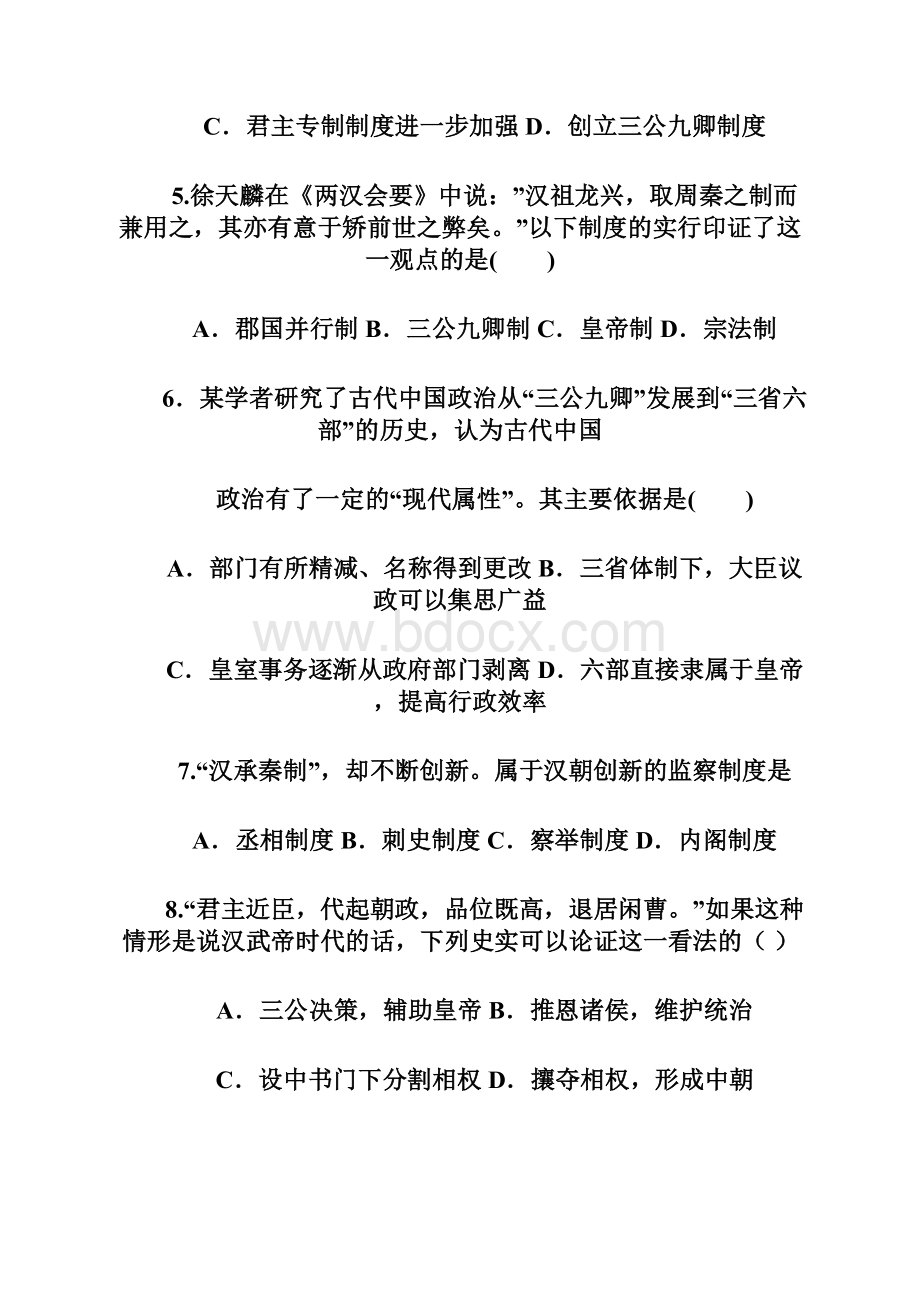 C．君主专制制度进一步加强 D．创立三公九卿制度

5.徐天麟在《两汉会要》中说：”汉祖龙兴，取周秦之制而兼用之，其亦有意于矫前世之弊矣。”以下制度的实行印证了这一观点的是(　　)

A．郡国并行制 B．三公九卿制 C．皇帝制 D．宗法制

6．某学者研究了古代中国政治从“三公九卿”发展到“三省六部”的历史，认为古代中国

政治有了一定的“现代属性”。其主要依据是(　　)

A．部门有所精减、名称得到更改 B．三省体制下，大臣议政可以集思广益

www.bdocx.com

C．皇室事务逐渐从政府部门剥离 D．六部直接隶属于皇帝，提高行政效率

7.“汉承秦制”，却不断创新。属于汉朝创新的监察制度是

A．丞相制度 B．刺史制度 C．察举制度 D．内阁制度

8.“君主近臣，代起朝政，品位既高，退居闲曹。”如果这种情形是说汉武帝时代的话，下列史实可以论证这一看法的（ ）

A．三公决策，辅助皇帝 B．推恩诸侯，维护统治

C．设中书门下分割相权 D．攘夺相权，形成中朝